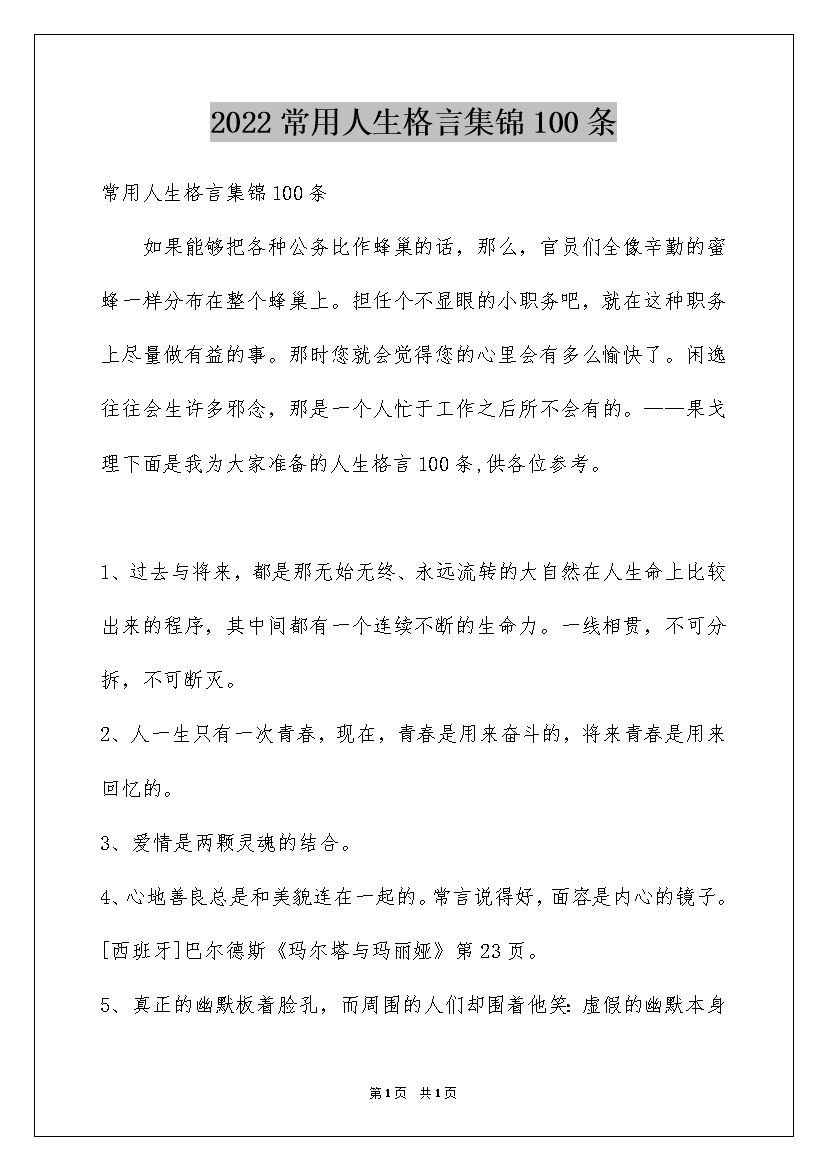 2022常用人生格言集锦100条

常用人生格言集锦100条

如果能够把各种公务比作蜂巢的话，那么，官员们全像辛勤的蜜蜂一样分布在整个蜂巢上。担任个不显眼的小职务吧，就在这种职务上尽量做有益的事。那时您就会觉得您的心里会有多么愉快了。闲逸往往会生许多邪念，那是一个人忙于工作之后所不会有的。——果戈理下面是我为大家准备的人生格言100条,供各位参考。

1、过去与将来，都是那无始无终、永远流转的大自然在人生命上比较出来的程序，其中间都有一个连续不断的生命力。一线相贯，不可分拆，不可断灭。

2、人一生只有一次青春，现在，青春是用来奋斗的，将来青春是用来回忆的。

3、爱情是两颗灵魂的结合。

4、心地善良总是和美貌连在一起的。常言说得好，面容是内心的镜子。[西班牙]巴尔德斯《玛尔塔与玛丽娅》第23页。

5、真正的幽默板着脸孔，而周围的人们却围着他笑:虚假的幽默本身

第1页 共1页